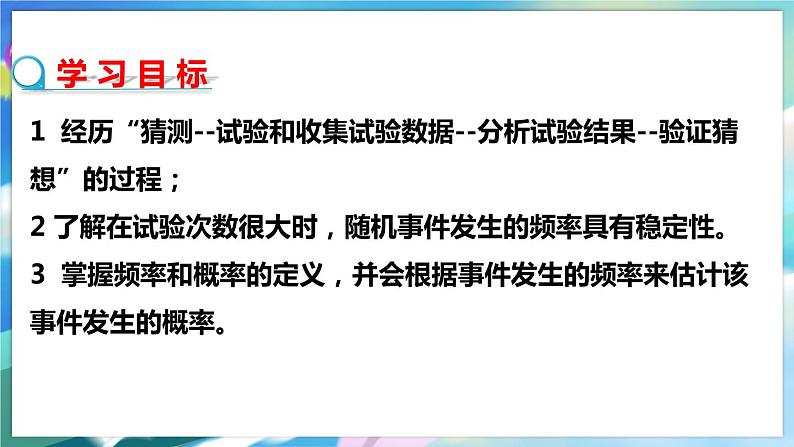 学习目标

1 经历“猜测--试验和收集试验数据--分析试验结果--验证猜想”的过程；

2 了解在试验次数很大时，随机事件发生的频率具有稳定性。

3 掌握频率和概率的定义，并会根据事件发生的频率来估计该事件发生的概率。